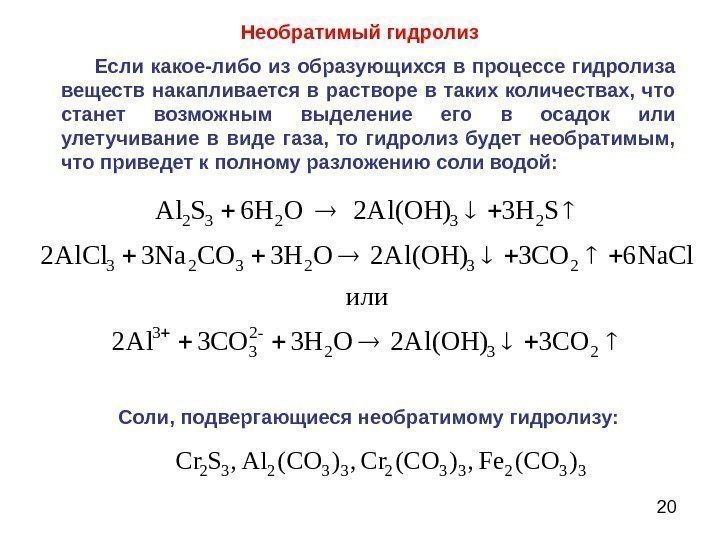 Необратимый гидролиз

Если какое-либо из образующихся в процессе гидролиза веществ накапливается в растворе в таких количествах, что станет возможным выделение его в осадок или улетучивание в виде газа, то гидролиз будет необратимым, что приведет к полному разложению соли водой:

$Al_2S_3 + 6H_2O \rightarrow 2Al(OH)_3\downarrow + 3H_2S\uparrow$

$2AlCl_3 + 3Na_2CO_3 + 3H_2O \rightarrow 2Al(OH)_3\downarrow + 3CO_2\uparrow + 6NaCl$

или

$2Al^{3+} + 3CO_3^{2-} + 3H_2O \rightarrow 2Al(OH)_3\downarrow + 3CO_2\uparrow$

Соли, подвергающиеся необратимому гидролизу:

$Cr_2S_3, Al_2(CO_3)_3, Cr_2(CO_3)_3, Fe_2(CO_3)_3$

20